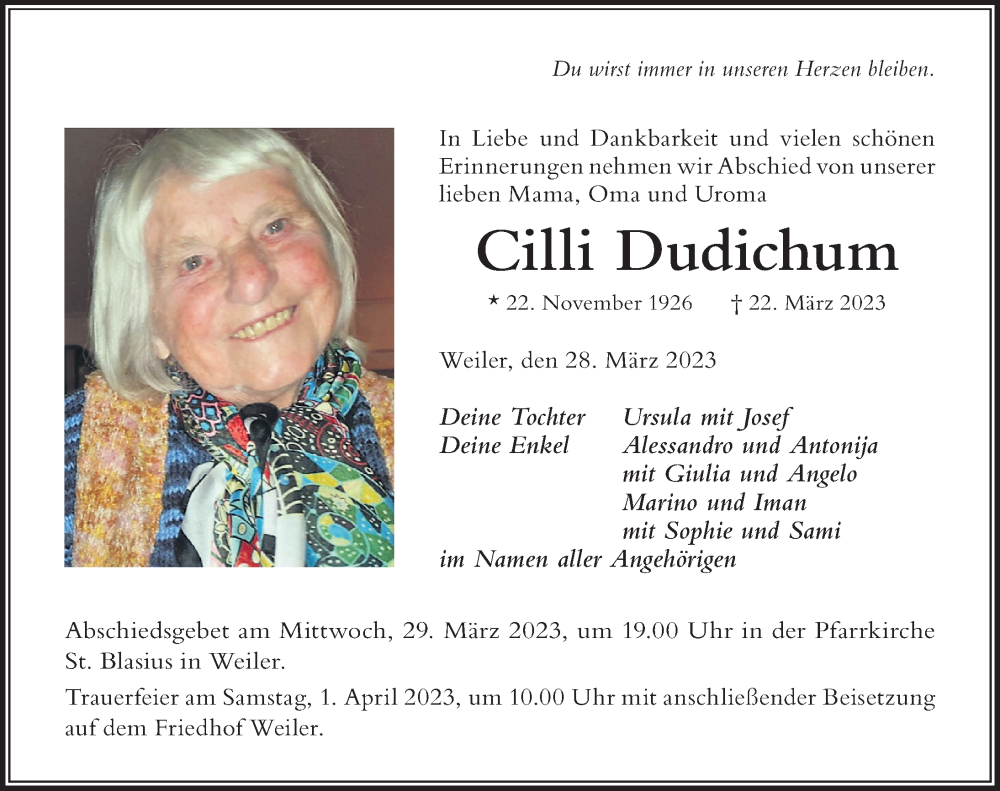 Du wirst immer in unseren Herzen bleiben.

In Liebe und Dankbarkeit und vielen schönen Erinnerungen nehmen wir Abschied von unserer lieben Mama, Oma und Uroma

Cilli Dudichum

* 22. November 1926 † 22. März 2023

Weiler, den 28. März 2023

Deine Tochter Ursula mit Josef
Deine Enkel Alessandro und Antonija
mit Giulia und Angelo
Marino und Iman
mit Sophie und Sami
im Namen aller Angehörigen

Abschiedsgebet am Mittwoch, 29. März 2023, um 19.00 Uhr in der Pfarrkirche St. Blasius in Weiler.

Trauerfeier am Samstag, 1. April 2023, um 10.00 Uhr mit anschließender Beisetzung auf dem Friedhof Weiler.